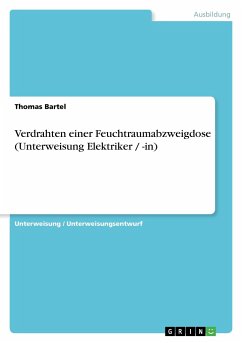 Ausbildung

Thomas Bartel

Verdrahten einer Feuchtraumabzweigdose (Unterweisung Elektriker / -in)

Unterweisung / Unterweisungsentwurf

GRIN